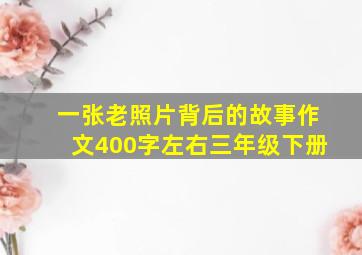 一张老照片背后的故事作文400字左右三年级下册